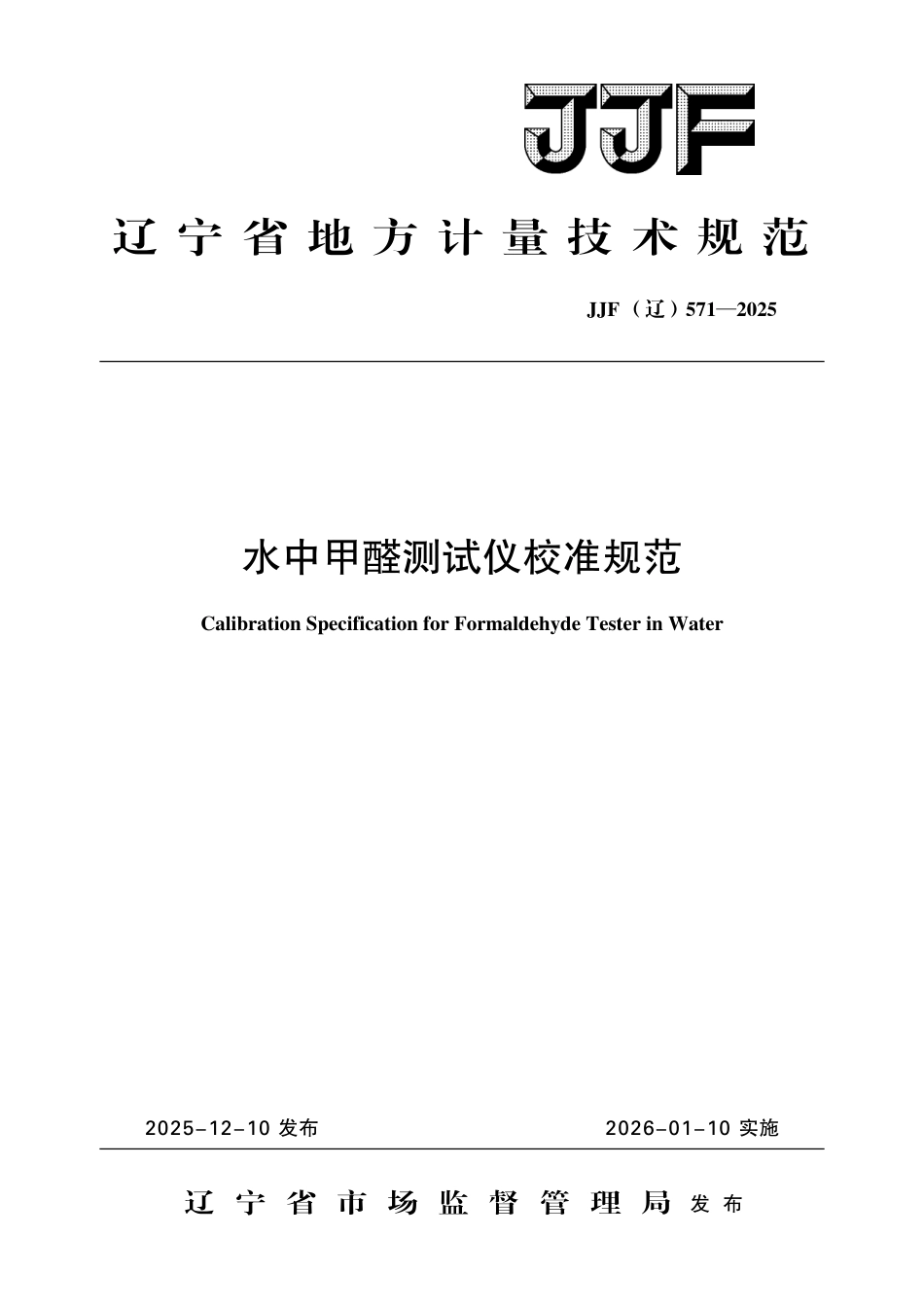 JJF

辽宁省地方计量技术规范

JJF（辽）571—2025

水中甲醛测试仪校准规范

Calibration Specification for Formaldehyde Tester in Water

2025-12-10 发布

2026-01-10 实施

辽宁省市场监督管理局 发布